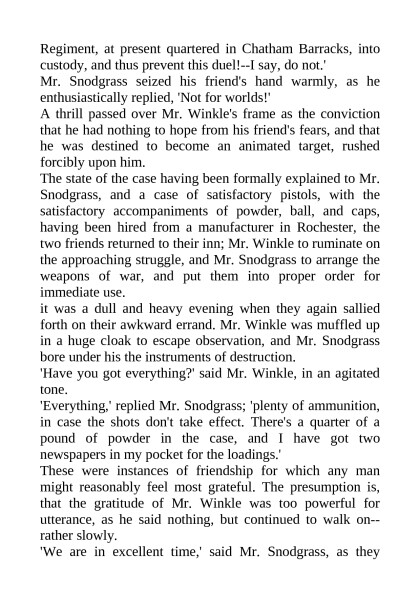 Regiment, at present quartered in Chatham Barracks, into custody, and thus prevent this duel!--I say, do not.'
Mr. Snodgrass seized his friend's hand warmly, as he enthusiastically replied, 'Not for worlds!'
A thrill passed over Mr. Winkle's frame as the conviction that he had nothing to hope from his friend's fears, and that he was destined to become an animated target, rushed forcibly upon him.
The state of the case having been formally explained to Mr. Snodgrass, and a case of satisfactory pistols, with the satisfactory accompaniments of powder, ball, and caps, having been hired from a manufacturer in Rochester, the two friends returned to their inn; Mr. Winkle to ruminate on the approaching struggle, and Mr. Snodgrass to arrange the weapons of war, and put them into proper order for immediate use.
it was a dull and heavy evening when they again sallied forth on their awkward errand. Mr. Winkle was muffled up in a huge cloak to escape observation, and Mr. Snodgrass bore under his the instruments of destruction.
'Have you got everything?' said Mr. Winkle, in an agitated tone.
'Everything,' replied Mr. Snodgrass; 'plenty of ammunition, in case the shots don't take effect. There's a quarter of a pound of powder in the case, and I have got two newspapers in my pocket for the loadings.'
These were instances of friendship for which any man might reasonably feel most grateful. The presumption is, that the gratitude of Mr. Winkle was too powerful for utterance, as he said nothing, but continued to walk on--rather slowly.
'We are in excellent time,' said Mr. Snodgrass, as they